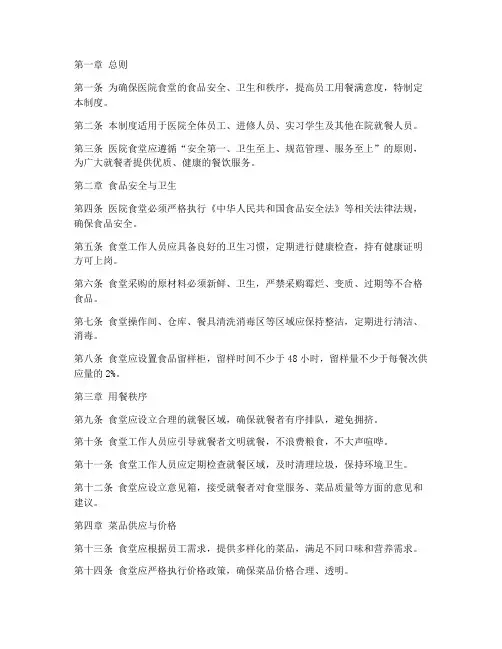 第一章 总则

第一条 为确保医院食堂的食品安全、卫生和秩序，提高员工用餐满意度，特制定本制度。

第二条 本制度适用于医院全体员工、进修人员、实习学生及其他在院就餐人员。

第三条 医院食堂应遵循“安全第一、卫生至上、规范管理、服务至上”的原则，为广大就餐者提供优质、健康的餐饮服务。

第二章 食品安全与卫生

第四条 医院食堂必须严格执行《中华人民共和国食品安全法》等相关法律法规，确保食品安全。

第五条 食堂工作人员应具备良好的卫生习惯，定期进行健康检查，持有健康证明方可上岗。

第六条 食堂采购的原材料必须新鲜、卫生，严禁采购霉烂、变质、过期等不合格食品。

第七条 食堂操作间、仓库、餐具清洗消毒区等区域应保持整洁，定期进行清洁、消毒。

第八条 食堂应设置食品留样柜，留样时间不少于 48 小时，留样量不少于每餐次供应量的 2%。

第三章 用餐秩序

第九条 食堂应设立合理的就餐区域，确保就餐者有序排队，避免拥挤。

第十条 食堂工作人员应引导就餐者文明就餐，不浪费粮食，不大声喧哗。

第十一条 食堂工作人员应定期检查就餐区域，及时清理垃圾，保持环境卫生。

第十二条 食堂应设立意见箱，接受就餐者对食堂服务、菜品质量等方面的意见和建议。

第四章 菜品供应与价格

第十三条 食堂应根据员工需求，提供多样化的菜品，满足不同口味和营养需求。

第十四条 食堂应严格执行价格政策，确保菜品价格合理、透明。